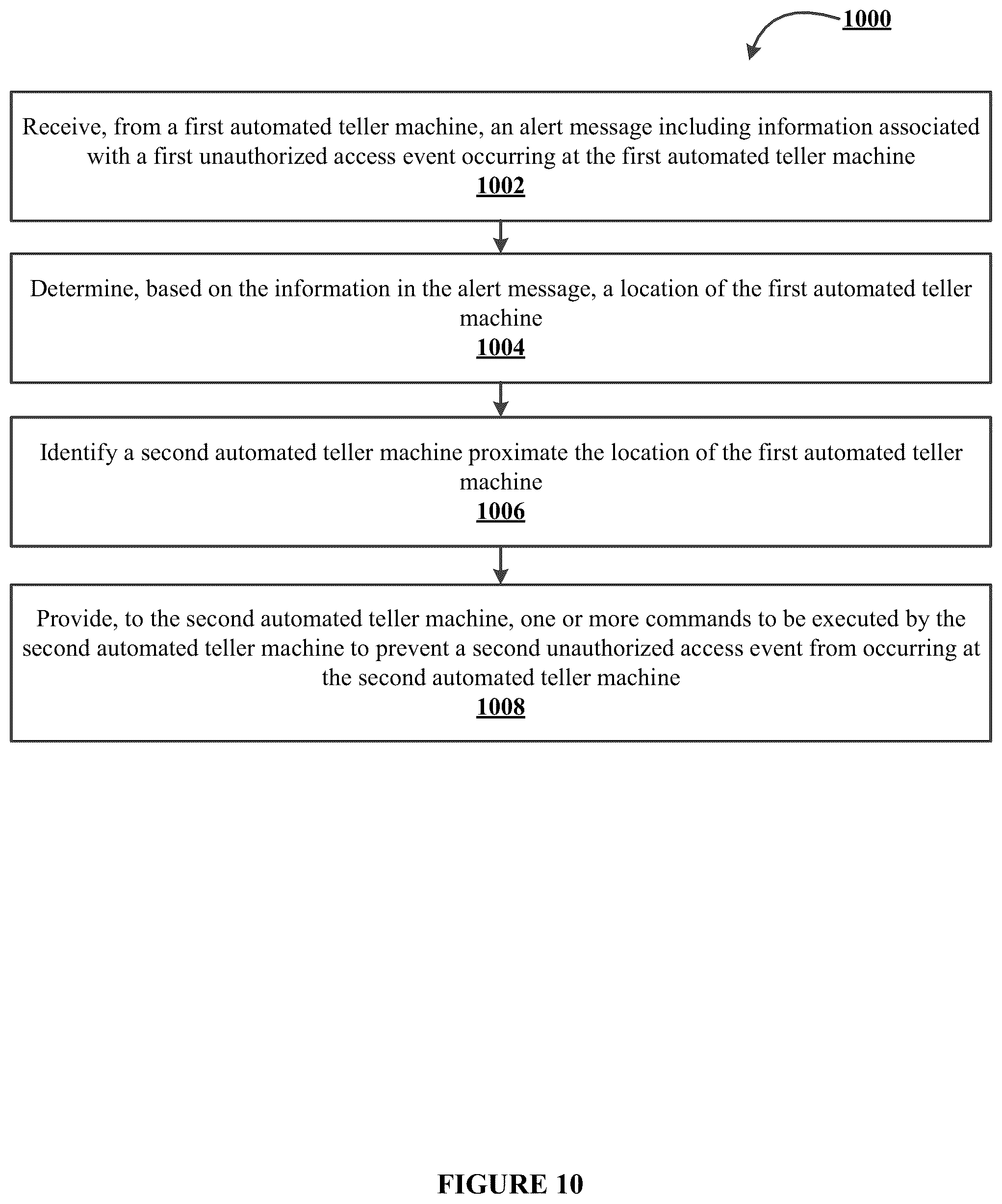 1000

Receive, from a first automated teller machine, an alert message including information associated with a first unauthorized access event occurring at the first automated teller machine
1002

Determine, based on the information in the alert message, a location of the first automated teller machine
1004

Identify a second automated teller machine proximate the location of the first automated teller machine
1006

Provide, to the second automated teller machine, one or more commands to be executed by the second automated teller machine to prevent a second unauthorized access event from occurring at the second automated teller machine
1008

FIGURE 10